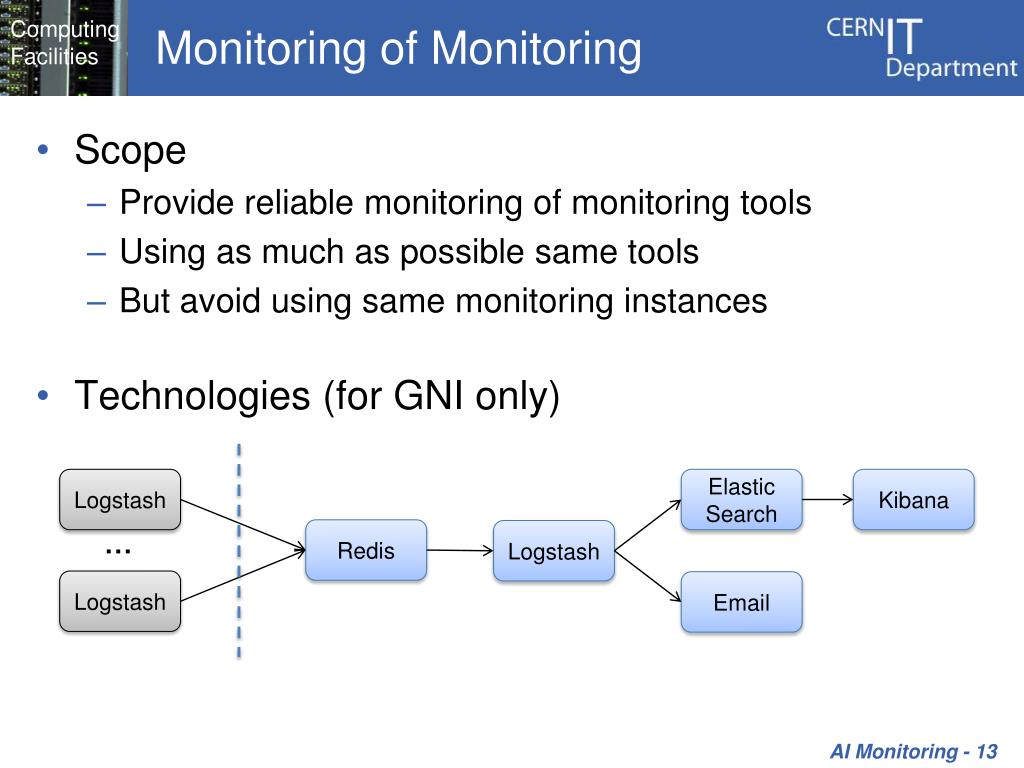 Computing Facilities

Monitoring of Monitoring

CERN IT Department

• Scope
– Provide reliable monitoring of monitoring tools
– Using as much as possible same tools
– But avoid using same monitoring instances

• Technologies (for GNI only)

Logstash
…
Logstash
Redis
Logstash
Elastic Search
Kibana
Email

AI Monitoring - 13